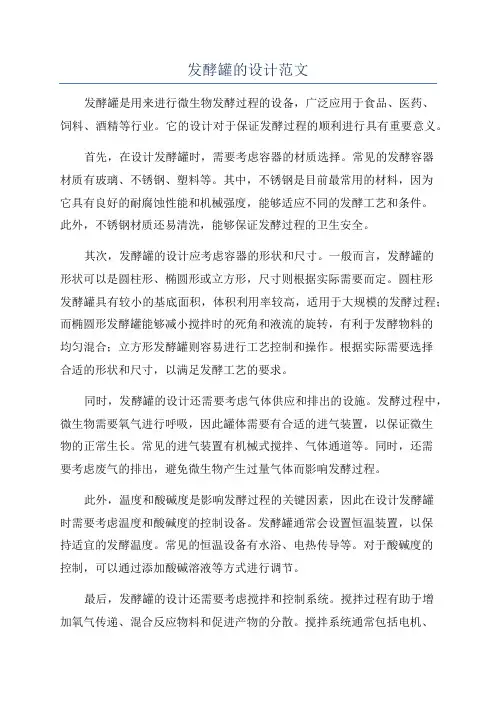 发酵罐的设计范文

发酵罐是用来进行微生物发酵过程的设备，广泛应用于食品、医药、饲料、酒精等行业。它的设计对于保证发酵过程的顺利进行具有重要意义。

首先，在设计发酵罐时，需要考虑容器的材质选择。常见的发酵容器材质有玻璃、不锈钢、塑料等。其中，不锈钢是目前最常用的材料，因为它具有良好的耐腐蚀性能和机械强度，能够适应不同的发酵工艺和条件。此外，不锈钢材质还易清洗，能够保证发酵过程的卫生安全。

其次，发酵罐的设计应考虑容器的形状和尺寸。一般而言，发酵罐的形状可以是圆柱形、椭圆形或立方形，尺寸则根据实际需要而定。圆柱形发酵罐具有较小的基底面积，体积利用率较高，适用于大规模的发酵过程；而椭圆形发酵罐能够减小搅拌时的死角和液流的旋转，有利于发酵物料的均匀混合；立方形发酵罐则容易进行工艺控制和操作。根据实际需要选择合适的形状和尺寸，以满足发酵工艺的要求。

同时，发酵罐的设计还需要考虑气体供应和排出的设施。发酵过程中，微生物需要氧气进行呼吸，因此罐体需要有合适的进气装置，以保证微生物的正常生长。常见的进气装置有机械式搅拌、气体通道等。同时，还需要考虑废气的排出，避免微生物产生过量气体而影响发酵过程。

此外，温度和酸碱度是影响发酵过程的关键因素，因此在设计发酵罐时需要考虑温度和酸碱度的控制设备。发酵罐通常会设置恒温装置，以保持适宜的发酵温度。常见的恒温设备有水浴、电热传导等。对于酸碱度的控制，可以通过添加酸碱溶液等方式进行调节。

最后，发酵罐的设计还需要考虑搅拌和控制系统。搅拌过程有助于增加氧气传递、混合反应物料和促进产物的分散。搅拌系统通常包括电机、